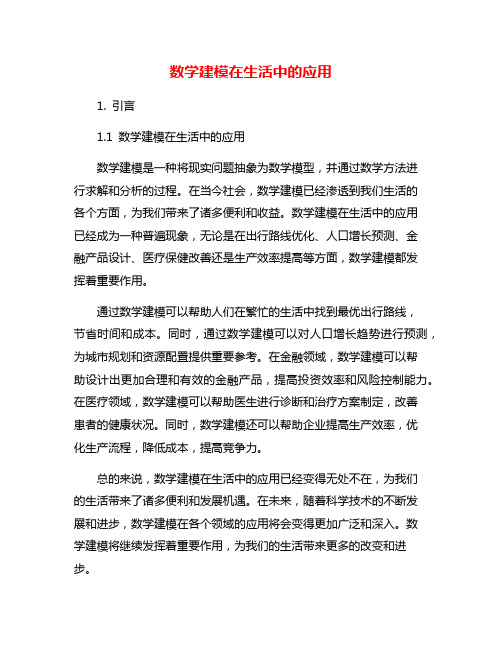 数学建模在生活中的应用

1. 引言

1.1 数学建模在生活中的应用

数学建模是一种将现实问题抽象为数学模型，并通过数学方法进行求解和分析的过程。在当今社会，数学建模已经渗透到我们生活的各个方面，为我们带来了诸多便利和收益。数学建模在生活中的应用已经成为一种普遍现象，无论是在出行路线优化、人口增长预测、金融产品设计、医疗保健改善还是生产效率提高等方面，数学建模都发挥着重要作用。

通过数学建模可以帮助人们在繁忙的生活中找到最优出行路线，节省时间和成本。同时，通过数学建模可以对人口增长趋势进行预测，为城市规划和资源配置提供重要参考。在金融领域，数学建模可以帮助设计出更加合理和有效的金融产品，提高投资效率和风险控制能力。在医疗领域，数学建模可以帮助医生进行诊断和治疗方案制定，改善患者的健康状况。同时，数学建模还可以帮助企业提高生产效率，优化生产流程，降低成本，提高竞争力。

总的来说，数学建模在生活中的应用已经变得无处不在，为我们的生活带来了诸多便利和发展机遇。在未来，随着科学技术的不断发展和进步，数学建模在各个领域的应用将会变得更加广泛和深入。数学建模将继续发挥着重要作用，为我们的生活带来更多的改变和进步。